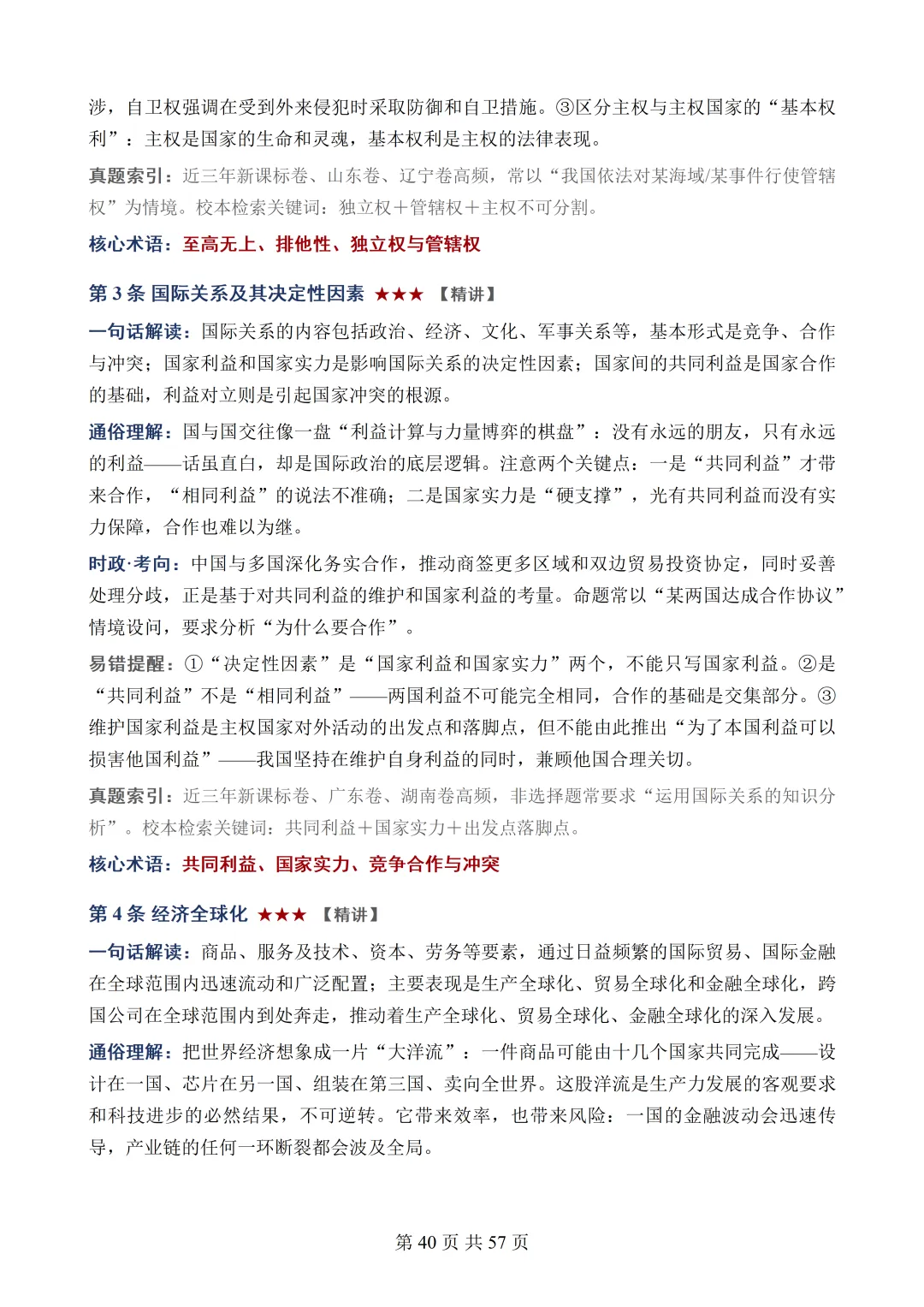 涉，自卫权强调在受到外来侵犯时采取防御和自卫措施。③区分主权与主权国家的“基本权利”：主权是国家的生命和灵魂，基本权利是主权的法律表现。

真题索引：近三年新课标卷、山东卷、辽宁卷高频，常以“我国依法对某海域/某事件行使管辖权”为情境。校本检索关键词：独立权＋管辖权＋主权不可分割。

核心术语：至高无上、排他性、独立权与管辖权

第3条 国际关系及其决定性因素 ★★★ 【精讲】

一句话解读：国际关系的内容包括政治、经济、文化、军事关系等，基本形式是竞争、合作与冲突；国家利益和国家实力是影响国际关系的决定性因素；国家间的共同利益是国家合作的基础，利益对立则是引起国家冲突的根源。

通俗理解：国与国交往像一盘“利益计算与力量博弈的棋盘”：没有永远的朋友，只有永远的利益——话虽直白，却是国际政治的底层逻辑。注意两个关键点：一是“共同利益”才带来合作，“相同利益”的说法不准确；二是国家实力是“硬支撑”，光有共同利益而没有实力保障，合作也难以为继。

时政·考向：中国与多国深化务实合作，推动商签更多区域和双边贸易投资协定，同时妥善处理分歧，正是基于对共同利益的维护和国家利益的考量。命题常以“某两国达成合作协议”情境设问，要求分析“为什么要合作”。

易错提醒：①“决定性因素”是“国家利益和国家实力”两个，不能只写国家利益。②是“共同利益”不是“相同利益”——两国利益不可能完全相同，合作的基础是交集部分。③维护国家利益是主权国家对外活动的出发点和落脚点，但不能由此推出“为了本国利益可以损害他国利益”——我国坚持在维护自身利益的同时，兼顾他国合理关切。

真题索引：近三年新课标卷、广东卷、湖南卷高频，非选择题常要求“运用国际关系的知识分析”。校本检索关键词：共同利益＋国家实力＋出发点落脚点。

核心术语：共同利益、国家实力、竞争合作与冲突

第4条 经济全球化 ★★★ 【精讲】

一句话解读：商品、服务及技术、资本、劳务等要素，通过日益频繁的国际贸易、国际金融在全球范围内迅速流动和广泛配置；主要表现是生产全球化、贸易全球化和金融全球化，跨国公司在全球范围内到处奔走，推动着生产全球化、贸易全球化、金融全球化的深入发展。

通俗理解：把世界经济想象成一片“大洋流”：一件商品可能由十几个国家共同完成——设计在一国、芯片在另一国、组装在第三国、卖向全世界。这股洋流是生产力发展的客观要求和科技进步的必然结果，不可逆转。它带来效率，也带来风险：一国的金融波动会迅速传导，产业链的任何一环断裂都会波及全局。

第40页 共57页